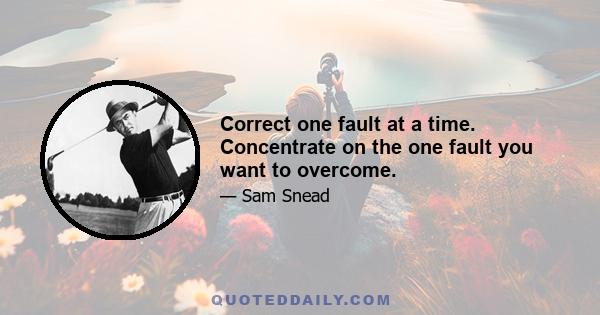 Correct one fault at a time. Concentrate on the one fault you want to overcome.

— Sam Snead

QUOTEDDAILY.COM